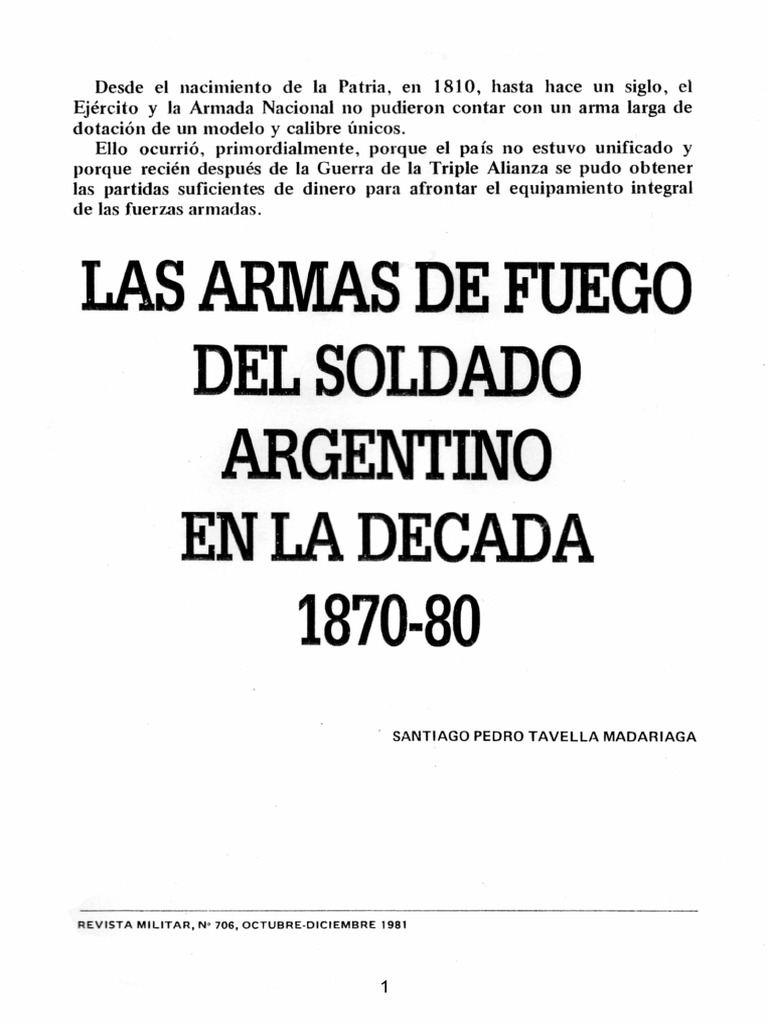 Desde el nacimiento de la Patria, en 1810, hasta hace un siglo, el Ejército y la Armada Nacional no pudieron contar con un arma larga de dotación de un modelo y calibre únicos.

Ello ocurrió, primordialmente, porque el país no estuvo unificado y porque recién después de la Guerra de la Triple Alianza se pudo obtener las partidas suficientes de dinero para afrontar el equipamiento integral de las fuerzas armadas.

LAS ARMAS DE FUEGO DEL SOLDADO ARGENTINO EN LA DECADA 1870-80

SANTIAGO PEDRO TAVELLA MADARIAGA

REVISTA MILITAR, Nº 706, OCTUBRE-DICIEMBRE 1981

1